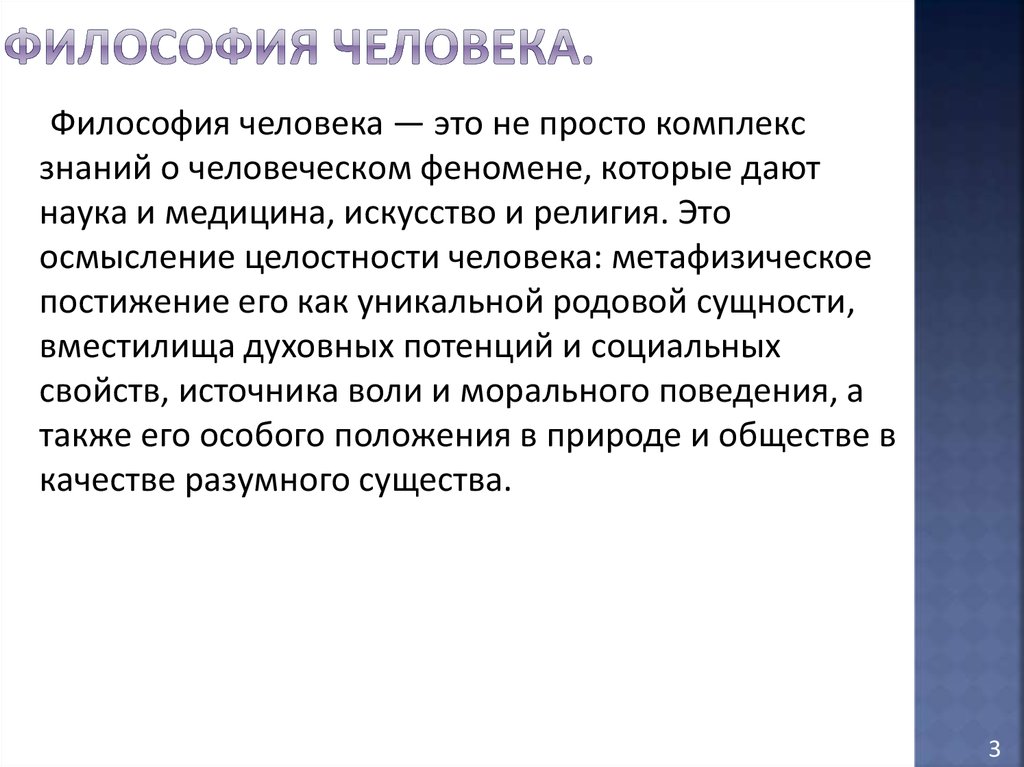 ФИЛОСОФИЯ ЧЕЛОВЕКА.

Философия человека — это не просто комплекс знаний о человеческом феномене, которые дают наука и медицина, искусство и религия. Это осмысление целостности человека: метафизическое постижение его как уникальной родовой сущности, вместилища духовных потенций и социальных свойств, источника воли и морального поведения, а также его особого положения в природе и обществе в качестве разумного существа.

3